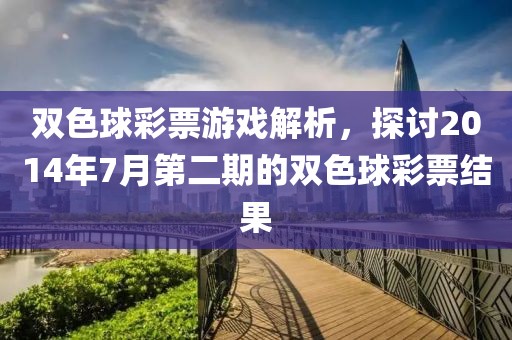 双色球彩票游戏解析，探讨2014年7月第二期的双色球彩票结果